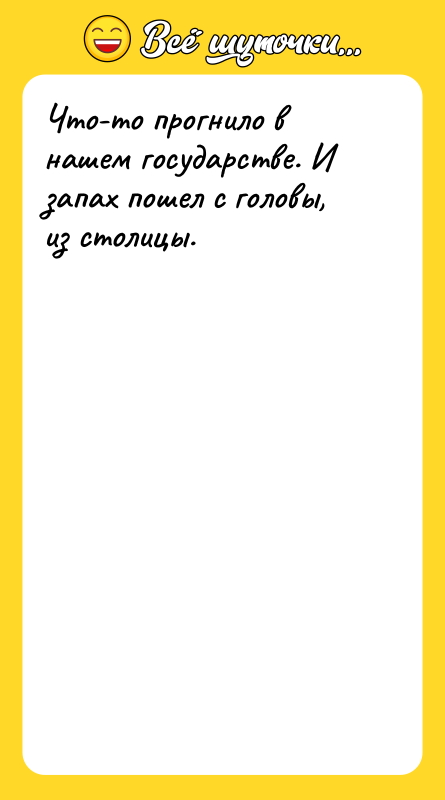 Всё шуточки...

Что-то прогнило в нашем государстве. И запах пошел с головы, из столицы.